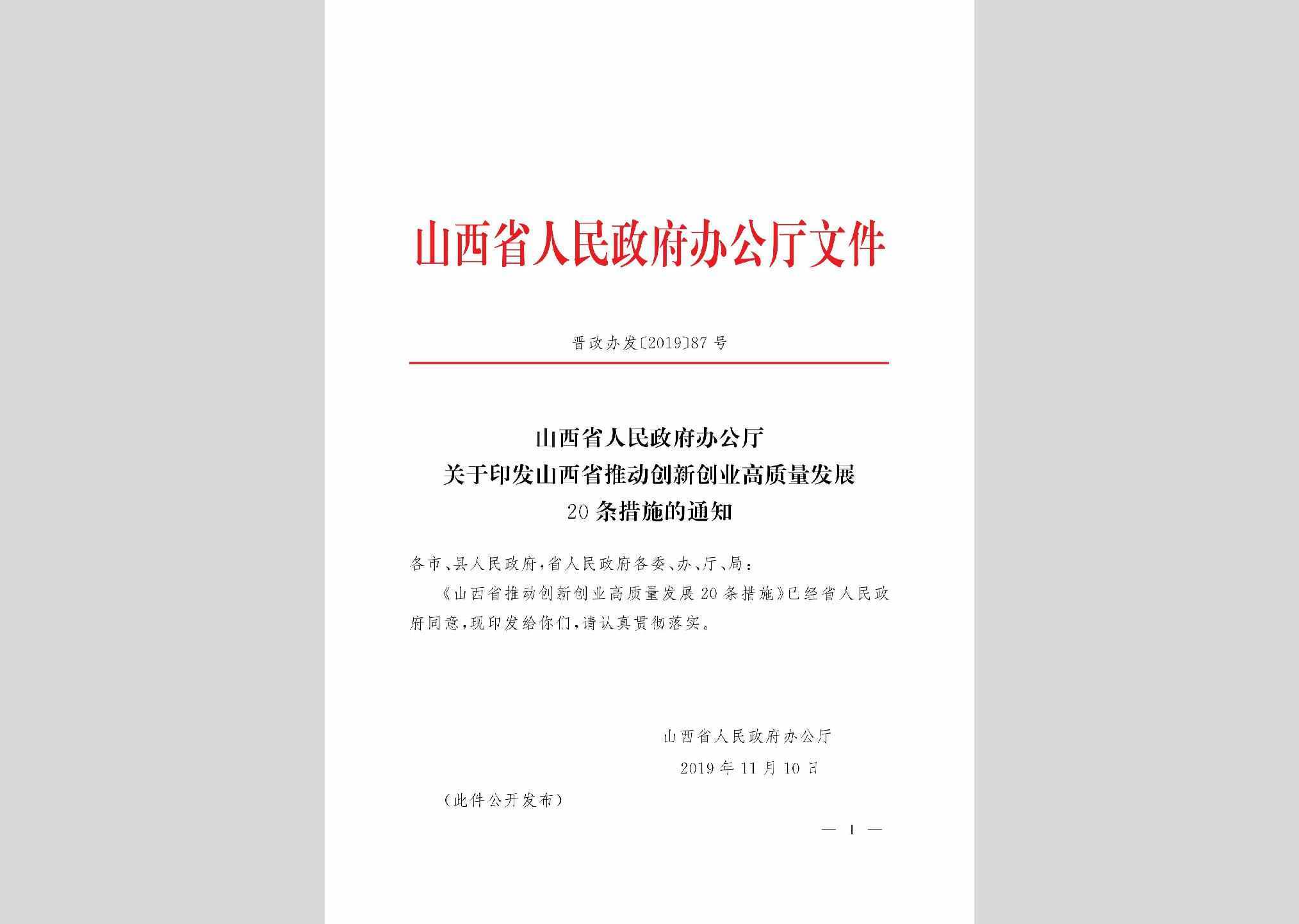 山西省人民政府办公厅文件

晋政办发〔2019〕87号

山西省人民政府办公厅
关于印发山西省推动创新创业高质量发展
20条措施的通知

各市、县人民政府，省人民政府各委、办、厅、局：

《山西省推动创新创业高质量发展20条措施》已经省人民政府同意，现印发给你们，请认真贯彻落实。

山西省人民政府办公厅
2019年11月10日

（此件公开发布）

— 1 —